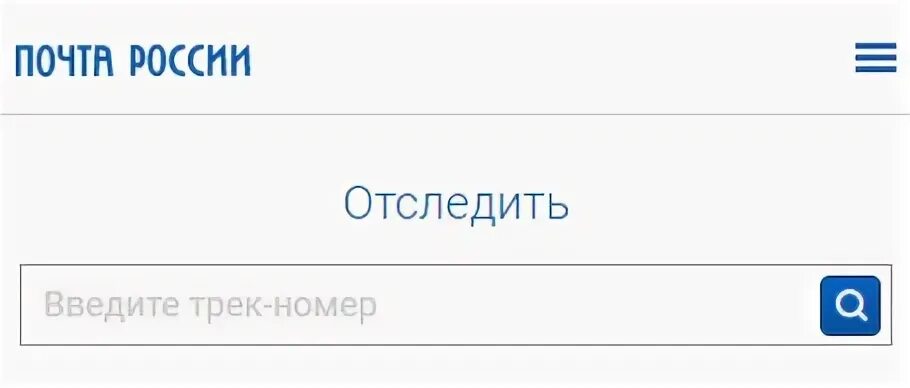 ПОЧТА РОССИИ

Отследить

Введите трек-номер